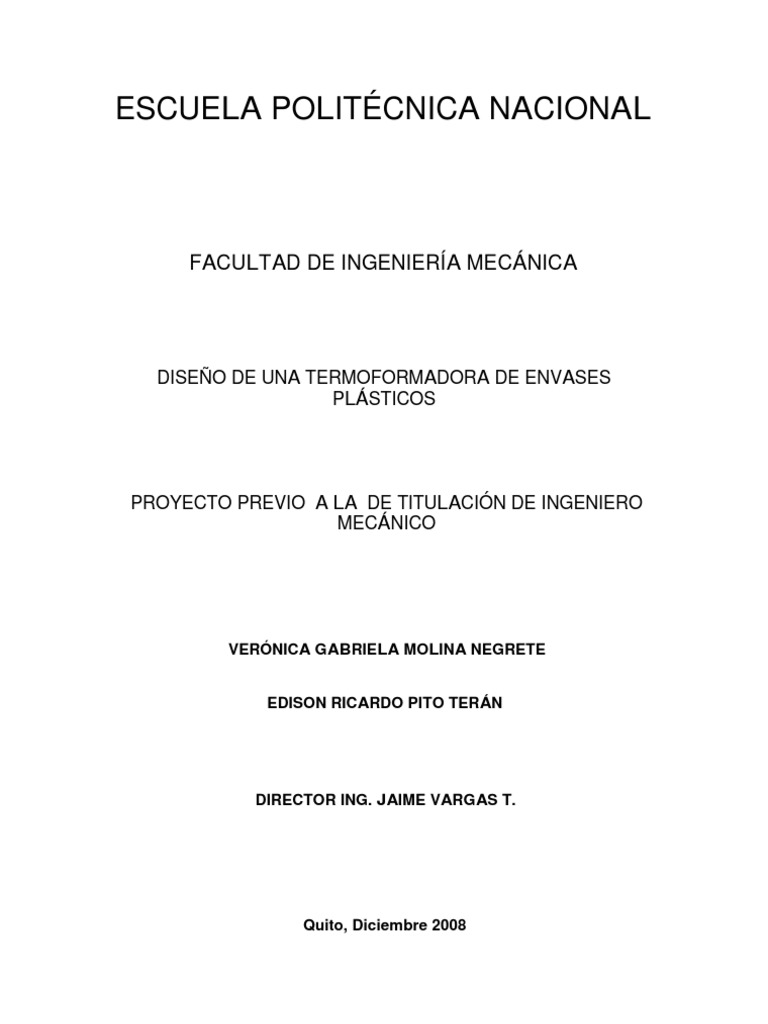 ESCUELA POLITÉCNICA NACIONAL

FACULTAD DE INGENIERÍA MECÁNICA

DISEÑO DE UNA TERMOFORMADORA DE ENVASES PLÁSTICOS

PROYECTO PREVIO A LA DE TITULACIÓN DE INGENIERO MECÁNICO

VERÓNICA GABRIELA MOLINA NEGRETE

EDISON RICARDO PITO TERÁN

DIRECTOR ING. JAIME VARGAS T.

Quito, Diciembre 2008